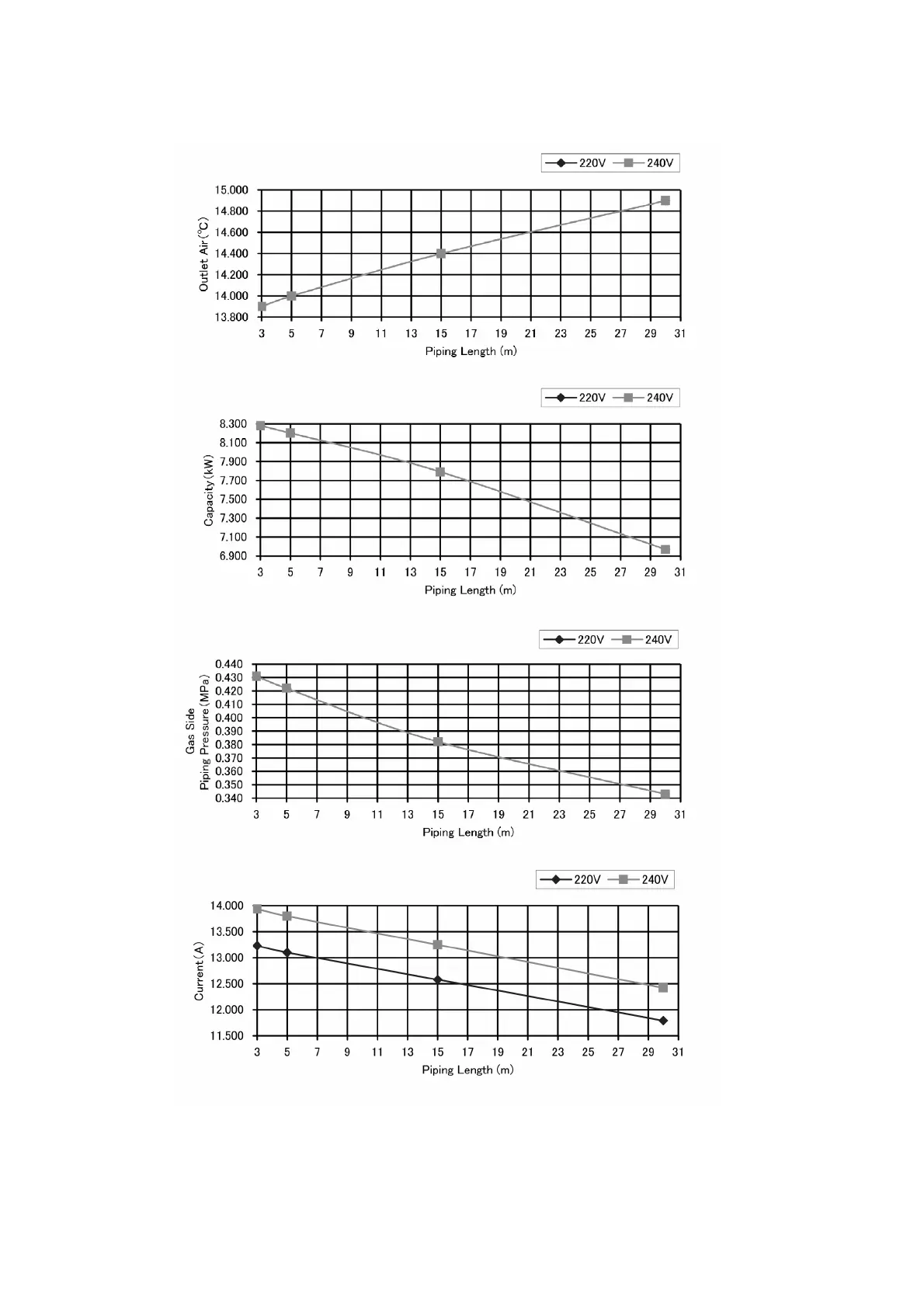 220V 240V

15.000
14.800
14.600
14.400
14.200
14.000
13.800

Outlet Air(°C)

3 5 7 9 11 13 15 17 19 21 23 25 27 29 31

Piping Length (m)

220V 240V

8.300
8.100
7.900
7.700
7.500
7.300
7.100
6.900

Capacity(kW)

3 5 7 9 11 13 15 17 19 21 23 25 27 29 31

Piping Length (m)

220V 240V

0.440
0.430
0.420
0.410
0.400
0.390
0.380
0.370
0.360
0.350
0.340

Gas Side Piping Pressure(MPa)

3 5 7 9 11 13 15 17 19 21 23 25 27 29 31

Piping Length (m)

220V 240V

14.000
13.500
13.000
12.500
12.000
11.500

Current(A)

3 5 7 9 11 13 15 17 19 21 23 25 27 29 31

Piping Length (m)